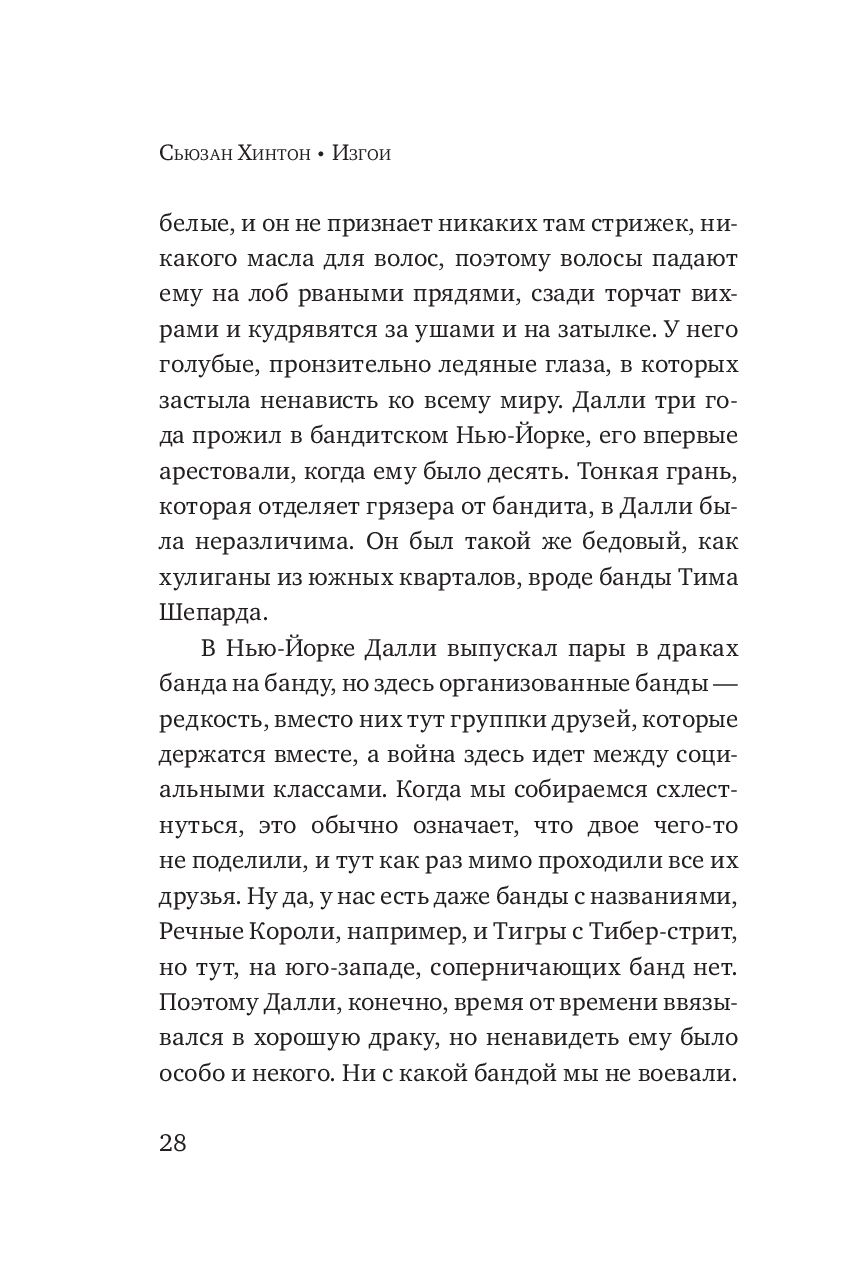 Сьюзан Хинтон • Изгои

белые, и он не признает никаких там стрижек, никакого масла для волос, поэтому волосы падают ему на лоб рваными прядями, сзади торчат вихрами и кудрявятся за ушами и на затылке. У него голубые, пронзительно ледяные глаза, в которых застыла ненависть ко всему миру. Далли три года прожил в бандитском Нью-Йорке, его впервые арестовали, когда ему было десять. Тонкая грань, которая отделяет грязера от бандита, в Далли была неразличима. Он был такой же бедовый, как хулиганы из южных кварталов, вроде банды Тима Шепарда.

В Нью-Йорке Далли выпускал пары в драках банда на банду, но здесь организованные банды — редкость, вместо них тут группки друзей, которые держатся вместе, а война здесь идет между социальными классами. Когда мы собираемся схлестнуться, это обычно означает, что двое чего-то не поделили, и тут как раз мимо проходили все их друзья. Ну да, у нас есть даже банды с названиями, Речные Короли, например, и Тигры с Тибер-стрит, но тут, на юго-западе, соперничающих банд нет. Поэтому Далли, конечно, время от времени ввязывался в хорошую драку, но ненавидеть ему было особо и некого. Ни с какой бандой мы не воевали.

28